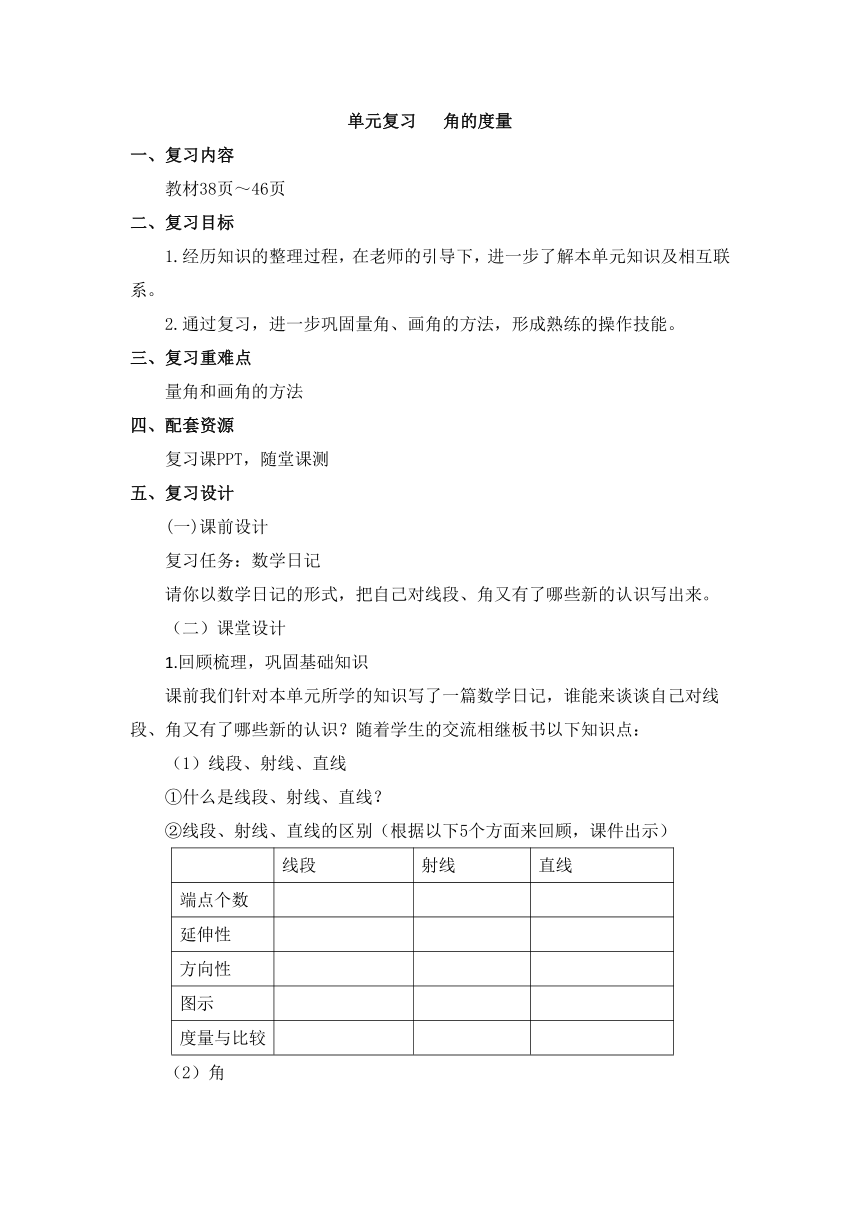 单元复习　角的度量

一、复习内容

教材38页～46页

二、复习目标

1.经历知识的整理过程，在老师的引导下，进一步了解本单元知识及相互联系。

2.通过复习，进一步巩固量角、画角的方法，形成熟练的操作技能。

三、复习重难点

量角和画角的方法

四、配套资源

复习课PPT，随堂课测

五、复习设计

(一)课前设计

复习任务：数学日记

请你以数学日记的形式，把自己对线段、角又有了哪些新的认识写出来。

（二）课堂设计

1.回顾梳理，巩固基础知识

课前我们针对本单元所学的知识写了一篇数学日记，谁能来谈谈自己对线段、角又有了哪些新的认识？随着学生的交流相继板书以下知识点：

（1）线段、射线、直线

①什么是线段、射线、直线？

②线段、射线、直线的区别（根据以下5个方面来回顾，课件出示）

| | 线段 | 射线 | 直线 |
|---|---|---|---|
| 端点个数 | | | |
| 延伸性 | | | |
| 方向性 | | | |
| 图示 | | | |
| 度量与比较 | | | |

（2）角